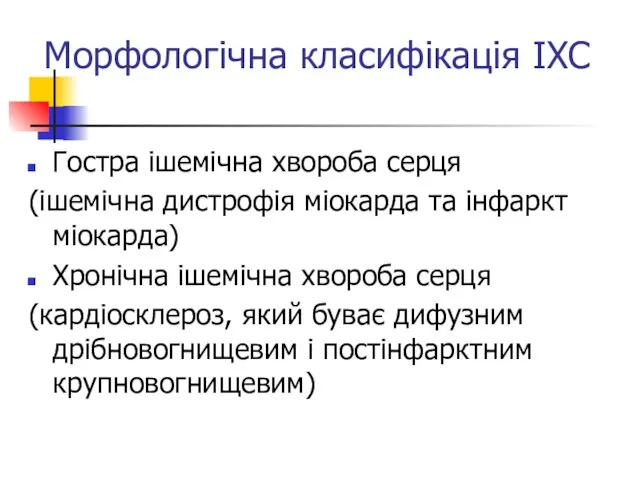 Морфологічна класифікація ІХС

Гостра ішемічна хвороба серця
(ішемічна дистрофія міокарда та інфаркт міокарда)

Хронічна ішемічна хвороба серця
(кардіосклероз, який буває дифузним дрібновогнищевим і постінфарктним крупновогнищевим)